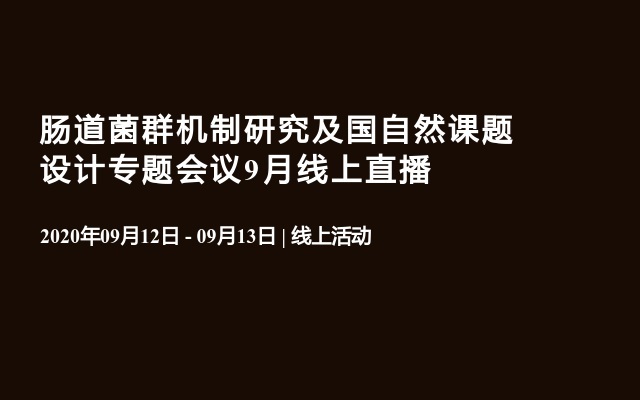 肠道菌群机制研究及国自然课题设计专题会议9月线上直播

2020年09月12日 - 09月13日 | 线上活动